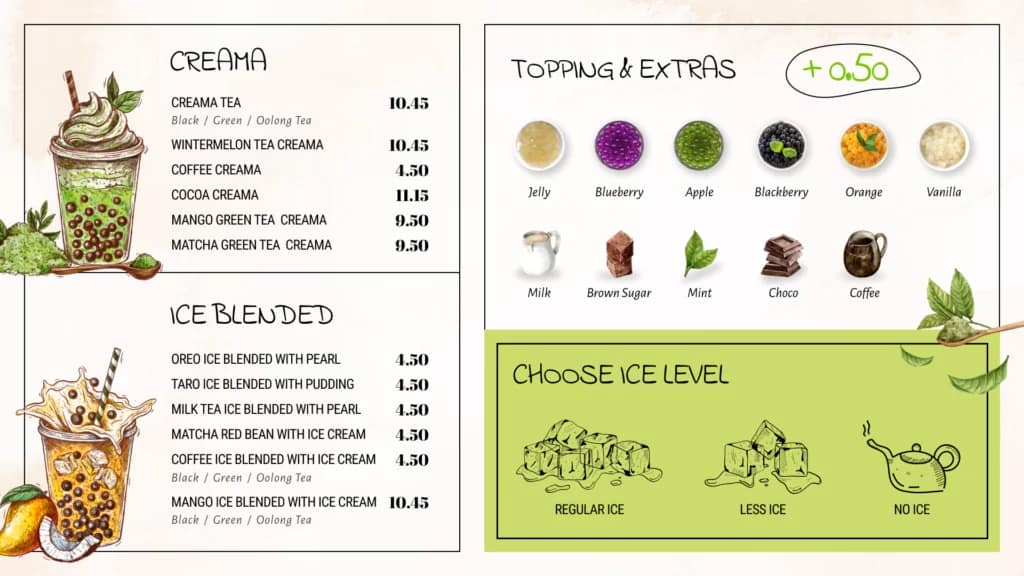 CREAMA

CREAMA TEA 10.45
Black / Green / Oolong Tea
WINTERMELON TEA CREAMA 10.45
COFFEE CREAMA 4.50
COCOA CREAMA 11.15
MANGO GREEN TEA CREAMA 9.50
MATCHA GREEN TEA CREAMA 9.50

ICE BLENDED

OREO ICE BLENDED WITH PEARL 4.50
TARO ICE BLENDED WITH PUDDING 4.50
MILK TEA ICE BLENDED WITH PEARL 4.50
MATCHA RED BEAN WITH ICE CREAM 4.50
COFFEE ICE BLENDED WITH ICE CREAM 4.50
Black / Green / Oolong Tea
MANGO ICE BLENDED WITH ICE CREAM 10.45
Black / Green / Oolong Tea

TOPPING & EXTRAS

+ 0.50

Jelly
Blueberry
Apple
Blackberry
Orange
Vanilla
Milk
Brown Sugar
Mint
Choco
Coffee

CHOOSE ICE LEVEL

REGULAR ICE
LESS ICE
NO ICE